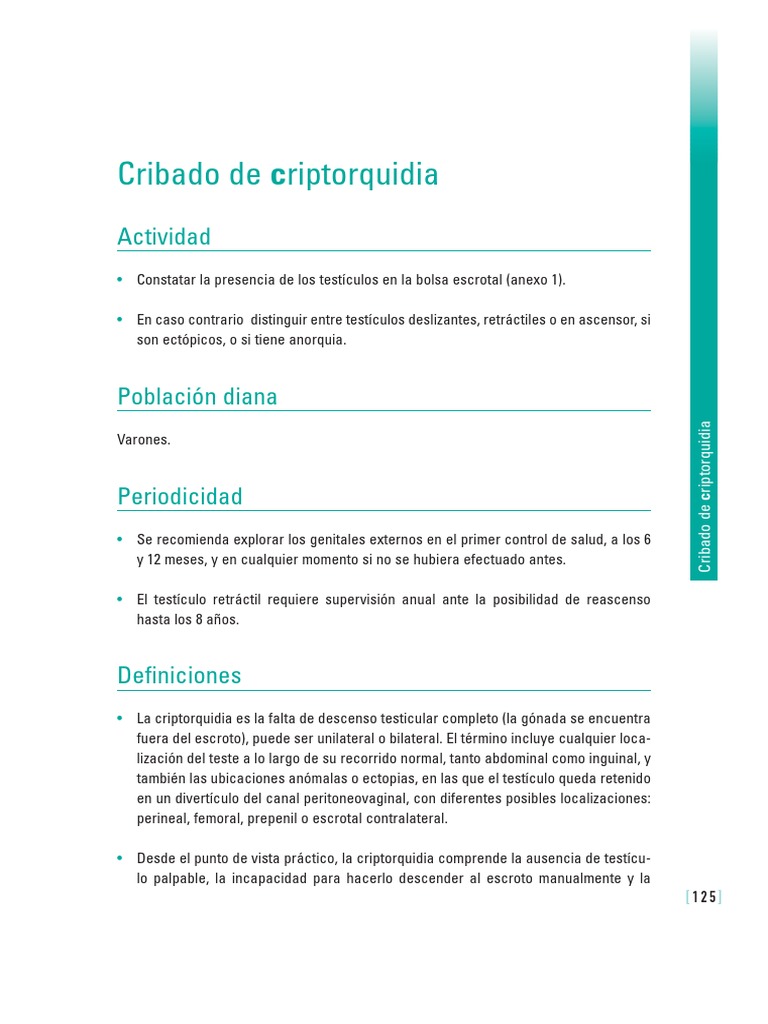 Cribado de criptorquidia

Actividad

• Constatar la presencia de los testículos en la bolsa escrotal (anexo 1).

• En caso contrario distinguir entre testículos deslizantes, retráctiles o en ascensor, si son ectópicos, o si tiene anorquia.

Población diana

Varones.

Periodicidad

• Se recomienda explorar los genitales externos en el primer control de salud, a los 6 y 12 meses, y en cualquier momento si no se hubiera efectuado antes.

• El testículo retráctil requiere supervisión anual ante la posibilidad de reascenso hasta los 8 años.

Definiciones

• La criptorquidia es la falta de descenso testicular completo (la gónada se encuentra fuera del escroto), puede ser unilateral o bilateral. El término incluye cualquier localización del teste a lo largo de su recorrido normal, tanto abdominal como inguinal, y también las ubicaciones anómalas o ectopias, en las que el testículo queda retenido en un divertículo del canal peritoneovaginal, con diferentes posibles localizaciones: perineal, femoral, prepenil o escrotal contralateral.

• Desde el punto de vista práctico, la criptorquidia comprende la ausencia de testículo palpable, la incapacidad para hacerlo descender al escroto manualmente y la

Cribado de criptorquidia

[125]